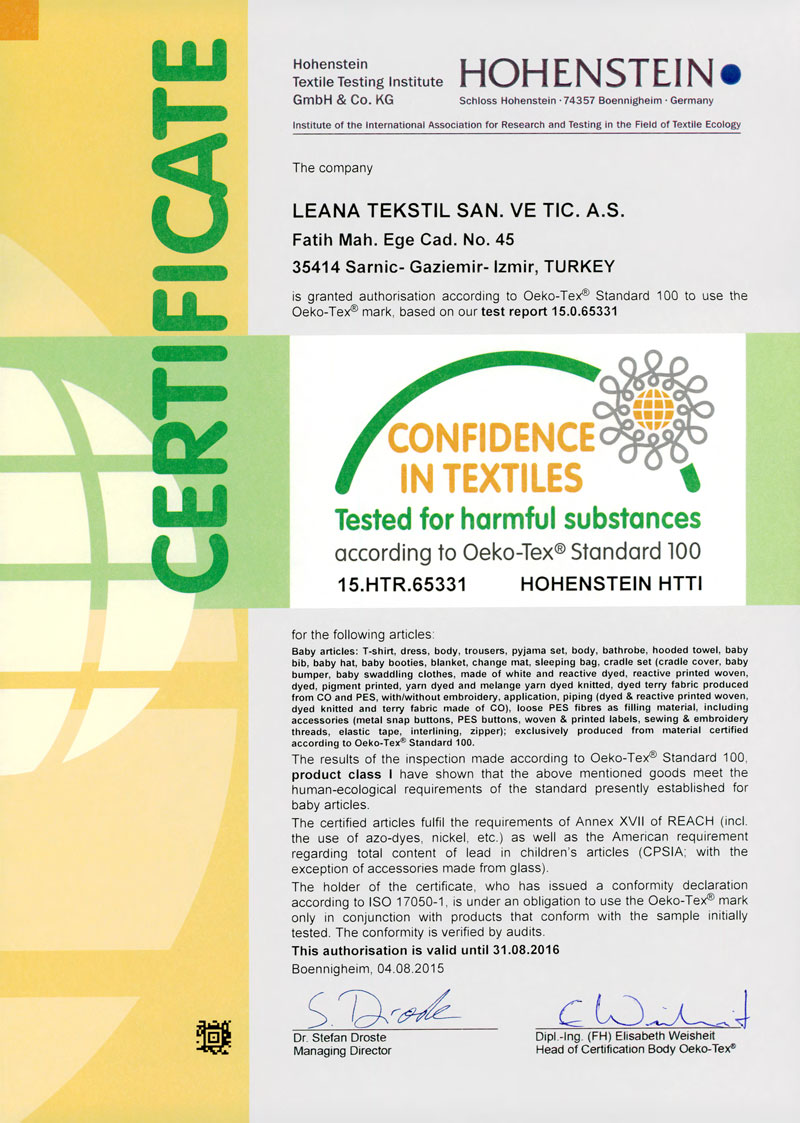 CERTIFICATE

Hohenstein Textile Testing Institute GmbH & Co. KG

HOHENSTEIN

Schloss Hohenstein · 74357 Boennigheim · Germany

Institute of the International Association for Research and Testing in the Field of Textile Ecology

The company

LEANA TEKSTIL SAN. VE TIC. A.S.

Fatih Mah. Ege Cad. No. 45

35414 Sarnic- Gaziemir- Izmir, TURKEY

is granted authorisation according to Oeko-Tex® Standard 100 to use the Oeko-Tex® mark, based on our test report 15.0.65331

CONFIDENCE IN TEXTILES

Tested for harmful substances

according to Oeko-Tex® Standard 100

15.HTR.65331 HOHENSTEIN HTTI

for the following articles:

Baby articles: T-shirt, dress, body, trousers, pyjama set, body, bathrobe, hooded towel, baby bib, baby hat, baby booties, blanket, change mat, sleeping bag, cradle set (cradle cover, baby bumper, baby swaddling clothes, made of white and reactive dyed, reactive printed woven, dyed, pigment printed, yarn dyed and melange yarn dyed knitted, dyed terry fabric produced from CO and PES, with/without embroidery, application, piping (dyed & reactive printed woven, dyed knitted and terry fabric made of CO), loose PES fibres as filling material, including accessories (metal snap buttons, PES buttons, woven & printed labels, sewing & embroidery threads, elastic tape, interlining, zipper); exclusively produced from material certified according to Oeko-Tex® Standard 100.

The results of the inspection made according to Oeko-Tex® Standard 100, product class I have shown that the above mentioned goods meet the human-ecological requirements of the standard presently established for baby articles.

The certified articles fulfil the requirements of Annex XVII of REACH (incl. the use of azo-dyes, nickel, etc.) as well as the American requirement regarding total content of lead in children's articles (CPSIA; with the exception of accessories made from glass).

The holder of the certificate, who has issued a conformity declaration according to ISO 17050-1, is under an obligation to use the Oeko-Tex® mark only in conjunction with products that conform with the sample initially tested. The conformity is verified by audits.

This authorisation is valid until 31.08.2016

Boennigheim, 04.08.2015

S. Droste

Dr. Stefan Droste
Managing Director

E. Weisheit

Dipl.-Ing. (FH) Elisabeth Weisheit
Head of Certification Body Oeko-Tex®